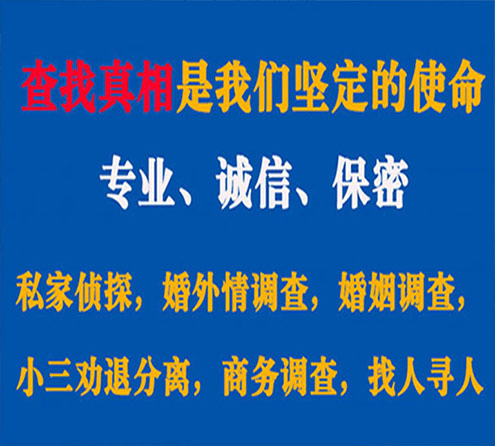 查找真相是我们坚定的使命

专业、诚信、保密

私家侦探，婚外情调查，婚姻调查，

小三劝退分离，商务调查，找人寻人